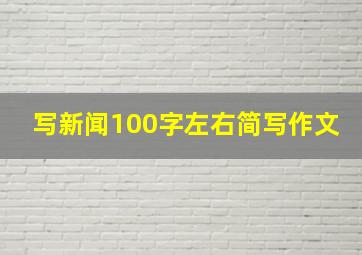 写新闻100字左右简写作文